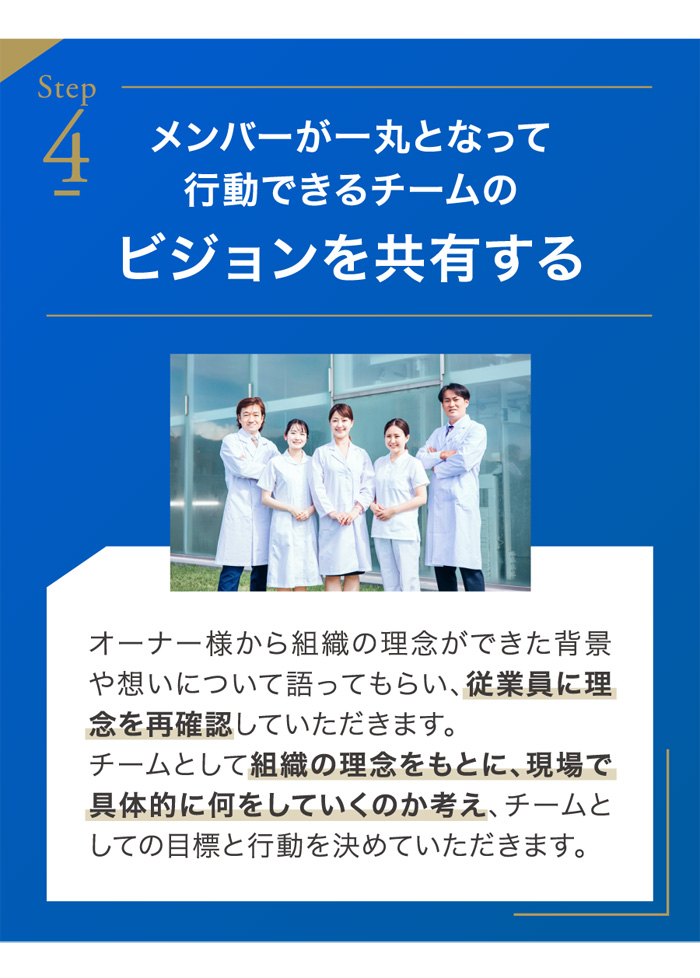 Step
4
メンバーが一丸となって
行動できるチームの
ビジョンを共有する

オーナー様から組織の理念ができた背景や想いについて語ってもらい、従業員に理念を再確認していただきます。
チームとして組織の理念をもとに、現場で具体的に何をしていくのか考え、チームとしての目標と行動を決めていただきます。